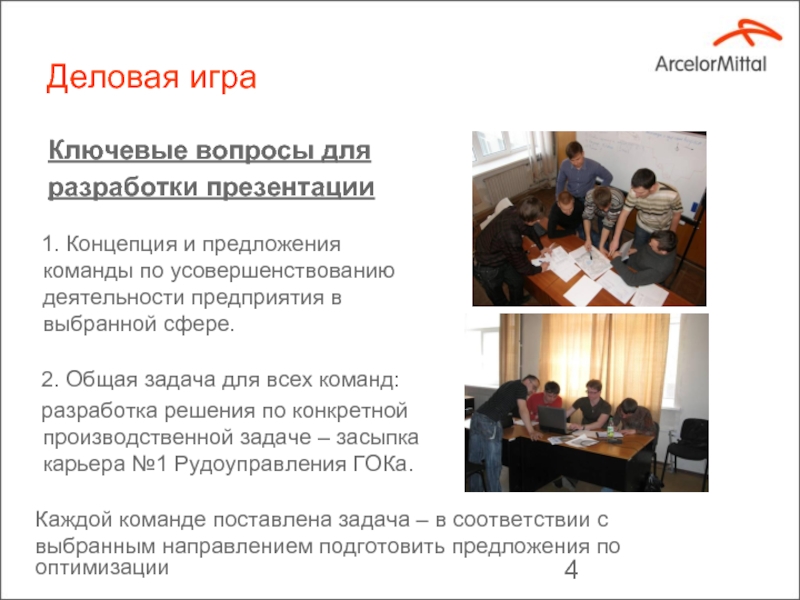 ArcelorMittal

Деловая игра

Ключевые вопросы для разработки презентации

1. Концепция и предложения команды по усовершенствованию деятельности предприятия в выбранной сфере.

2. Общая задача для всех команд:
разработка решения по конкретной производственной задаче – засыпка карьера №1 Рудоуправления ГОКа.

Каждой команде поставлена задача – в соответствии с выбранным направлением подготовить предложения по оптимизации

4